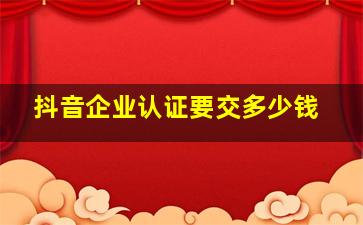 抖音企业认证要交多少钱